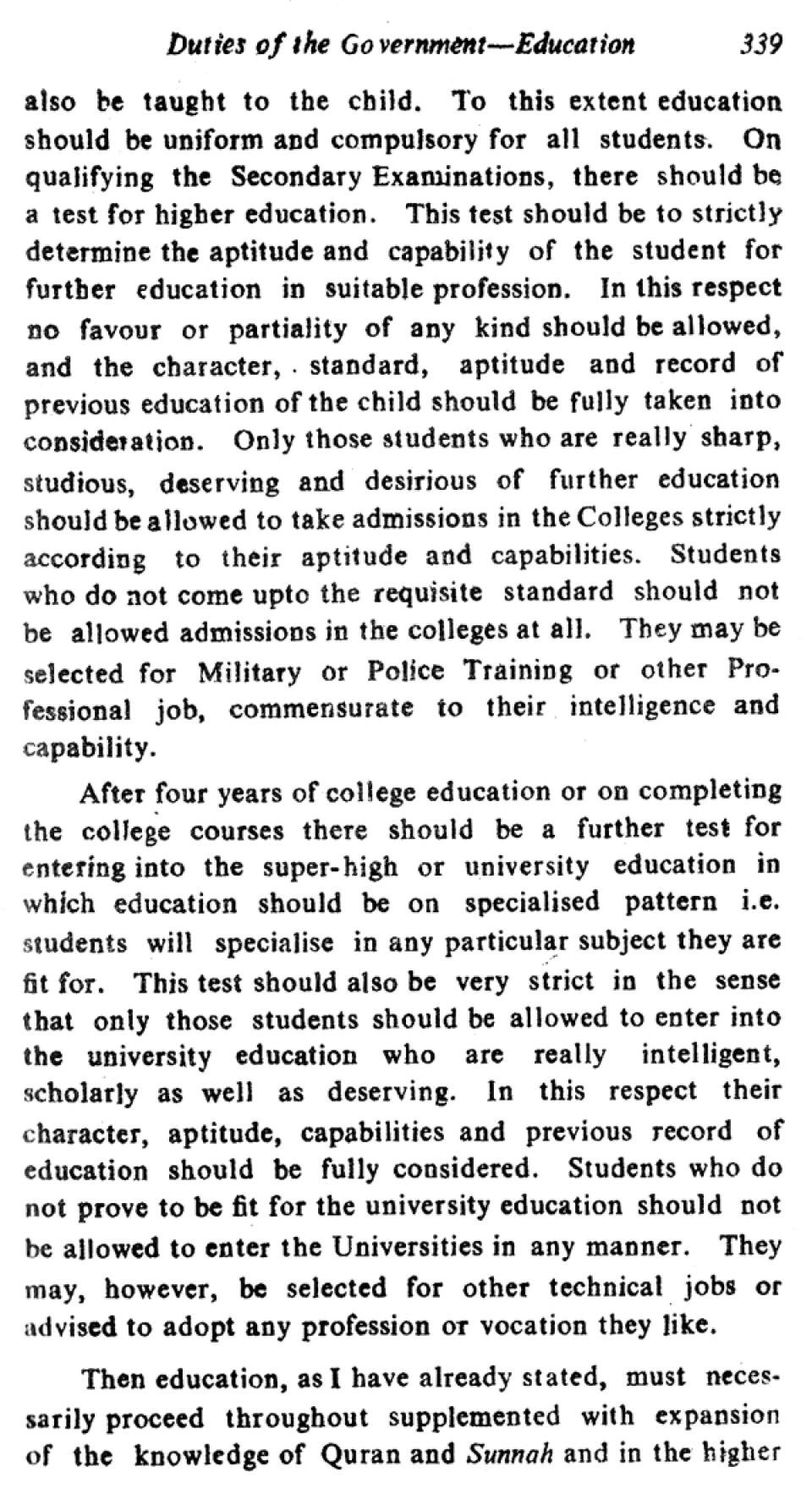 Duties of the Government—Education 339

also be taught to the child. To this extent education should be uniform and compulsory for all students. On qualifying the Secondary Examinations, there should be a test for higher education. This test should be to strictly determine the aptitude and capability of the student for further education in suitable profession. In this respect no favour or partiality of any kind should be allowed, and the character, standard, aptitude and record of previous education of the child should be fully taken into consideration. Only those students who are really sharp, studious, deserving and desirious of further education should be allowed to take admissions in the Colleges strictly according to their aptitude and capabilities. Students who do not come upto the requisite standard should not be allowed admissions in the colleges at all. They may be selected for Military or Police Training or other Professional job, commensurate to their intelligence and capability.

After four years of college education or on completing the college courses there should be a further test for entering into the super-high or university education in which education should be on specialised pattern i.e. students will specialise in any particular subject they are fit for. This test should also be very strict in the sense that only those students should be allowed to enter into the university education who are really intelligent, scholarly as well as deserving. In this respect their character, aptitude, capabilities and previous record of education should be fully considered. Students who do not prove to be fit for the university education should not be allowed to enter the Universities in any manner. They may, however, be selected for other technical jobs or advised to adopt any profession or vocation they like.

Then education, as I have already stated, must necessarily proceed throughout supplemented with expansion of the knowledge of Quran and Sunnah and in the higher